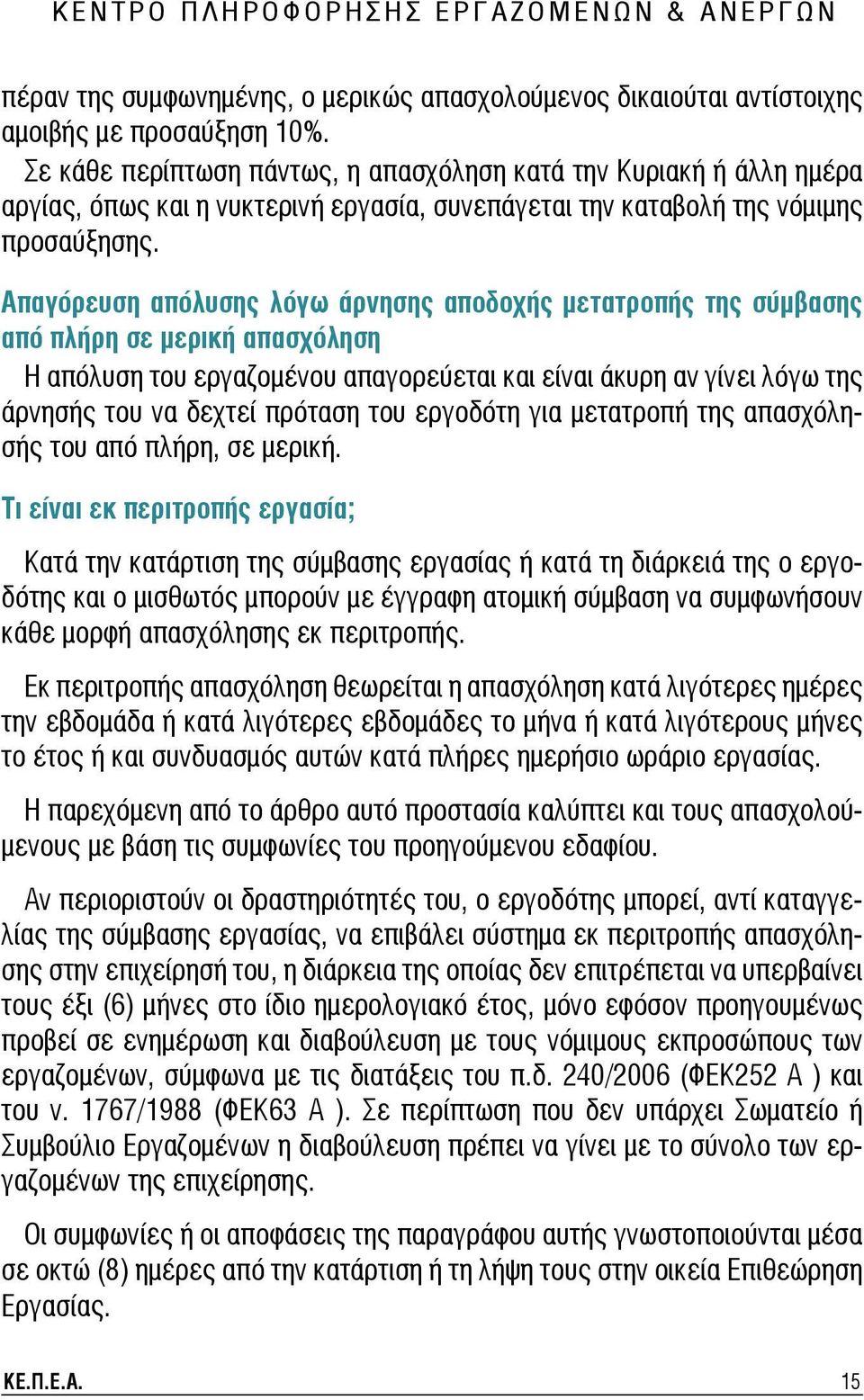 ΚΕΝΤΡΟ ΠΛΗΡΟΦΟΡΗΣΗΣ ΕΡΓΑΖΟΜΕΝΩΝ & ΑΝΕΡΓΩΝ

πέραν της συμφωνημένης, ο μερικώς απασχολούμενος δικαιούται αντίστοιχης αμοιβής με προσαύξηση 10%.

Σε κάθε περίπτωση πάντως, η απασχόληση κατά την Κυριακή ή άλλη ημέρα αργίας, όπως και η νυκτερινή εργασία, συνεπάγεται την καταβολή της νόμιμης προσαύξησης.

Απαγόρευση απόλυσης λόγω άρνησης αποδοχής μετατροπής της σύμβασης από πλήρη σε μερική απασχόληση

Η απόλυση του εργαζομένου απαγορεύεται και είναι άκυρη αν γίνει λόγω της άρνησής του να δεχτεί πρόταση του εργοδότη για μετατροπή της απασχόλησής του από πλήρη, σε μερική.

Τι είναι εκ περιτροπής εργασία;

Κατά την κατάρτιση της σύμβασης εργασίας ή κατά τη διάρκειά της ο εργοδότης και ο μισθωτός μπορούν με έγγραφη ατομική σύμβαση να συμφωνήσουν κάθε μορφή απασχόλησης εκ περιτροπής.

Εκ περιτροπής απασχόληση θεωρείται η απασχόληση κατά λιγότερες ημέρες την εβδομάδα ή κατά λιγότερες εβδομάδες το μήνα ή κατά λιγότερους μήνες το έτος ή και συνδυασμός αυτών κατά πλήρες ημερήσιο ωράριο εργασίας.

Η παρεχόμενη από το άρθρο αυτό προστασία καλύπτει και τους απασχολούμενους με βάση τις συμφωνίες του προηγούμενου εδαφίου.

Αν περιοριστούν οι δραστηριότητές του, ο εργοδότης μπορεί, αντί καταγγελίας της σύμβασης εργασίας, να επιβάλει σύστημα εκ περιτροπής απασχόλησης στην επιχείρησή του, η διάρκεια της οποίας δεν επιτρέπεται να υπερβαίνει τους έξι (6) μήνες στο ίδιο ημερολογιακό έτος, μόνο εφόσον προηγουμένως προβεί σε ενημέρωση και διαβούλευση με τους νόμιμους εκπροσώπους των εργαζομένων, σύμφωνα με τις διατάξεις του π.δ. 240/2006 (ΦΕΚ252 Α ) και του ν. 1767/1988 (ΦΕΚ63 Α ). Σε περίπτωση που δεν υπάρχει Σωματείο ή Συμβούλιο Εργαζομένων η διαβούλευση πρέπει να γίνει με το σύνολο των εργαζομένων της επιχείρησης.

Οι συμφωνίες ή οι αποφάσεις της παραγράφου αυτής γνωστοποιούνται μέσα σε οκτώ (8) ημέρες από την κατάρτιση ή τη λήψη τους στην οικεία Επιθεώρηση Εργασίας.

ΚΕ.Π.Ε.Α. 15